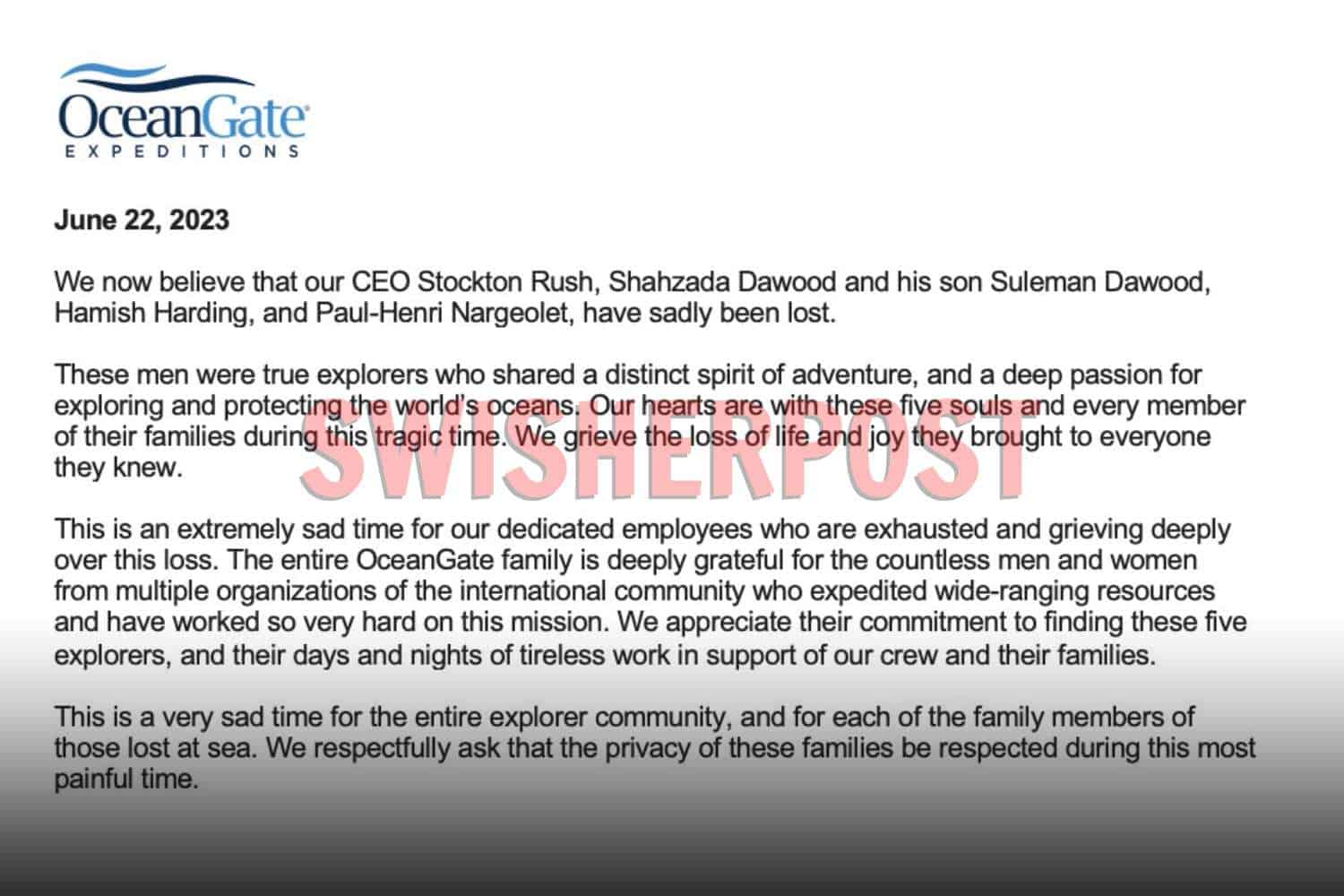 OceanGate
EXPEDITIONS

June 22, 2023

We now believe that our CEO Stockton Rush, Shahzada Dawood and his son Suleman Dawood, Hamish Harding, and Paul-Henri Nargeolet, have sadly been lost.

These men were true explorers who shared a distinct spirit of adventure, and a deep passion for exploring and protecting the world's oceans. Our hearts are with these five souls and every member of their families during this tragic time. We grieve the loss of life and joy they brought to everyone they knew.

This is an extremely sad time for our dedicated employees who are exhausted and grieving deeply over this loss. The entire OceanGate family is deeply grateful for the countless men and women from multiple organizations of the international community who expedited wide-ranging resources and have worked so very hard on this mission. We appreciate their commitment to finding these five explorers, and their days and nights of tireless work in support of our crew and their families.

This is a very sad time for the entire explorer community, and for each of the family members of those lost at sea. We respectfully ask that the privacy of these families be respected during this most painful time.

SWISHERPOST